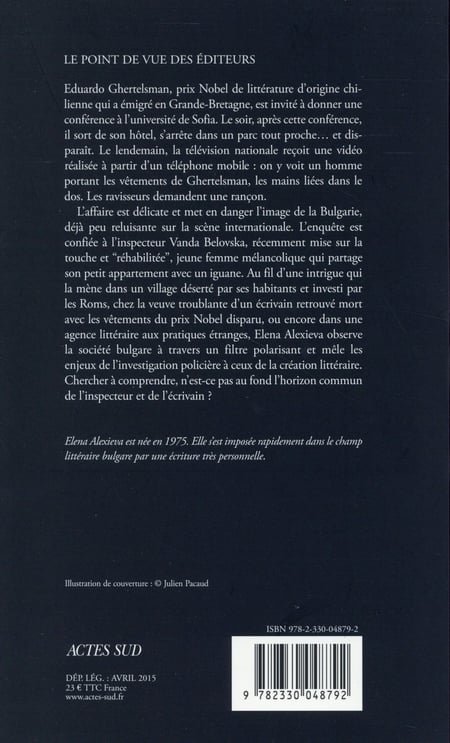 LE POINT DE VUE DES ÉDITEURS

Eduardo Ghertelsman, prix Nobel de littérature d'origine chilienne qui a émigré en Grande-Bretagne, est invité à donner une conférence à l'université de Sofia. Le soir, après cette conférence, il sort de son hôtel, s'arrête dans un parc tout proche… et disparaît. Le lendemain, la télévision nationale reçoit une vidéo réalisée à partir d'un téléphone mobile : on y voit un homme portant les vêtements de Ghertelsman, les mains liées dans le dos. Les ravisseurs demandent une rançon.

L'affaire est délicate et met en danger l'image de la Bulgarie, déjà peu reluisante sur la scène internationale. L'enquête est confiée à l'inspecteur Vanda Belovska, récemment mise sur la touche et "réhabilitée", jeune femme mélancolique qui partage son petit appartement avec un iguane. Au fil d'une intrigue qui la mène dans un village déserté par ses habitants et investi par les Roms, chez la veuve troublante d'un écrivain retrouvé mort avec les vêtements du prix Nobel disparu, ou encore dans une agence littéraire aux pratiques étranges, Elena Alexieva observe la société bulgare à travers un filtre polarisant et mêle les enjeux de l'investigation policière à ceux de la création littéraire. Chercher à comprendre, n'est-ce pas au fond l'horizon commun de l'inspecteur et de l'écrivain ?

Elena Alexieva est née en 1975. Elle s'est imposée rapidement dans le champ littéraire bulgare par une écriture très personnelle.

Illustration de couverture : © Julien Pacaud

ISBN 978-2-330-04879-2

ACTES SUD

DÉP. LÉG. : AVRIL 2015
23 € TTC France
www.actes-sud.fr

9 782330 048792